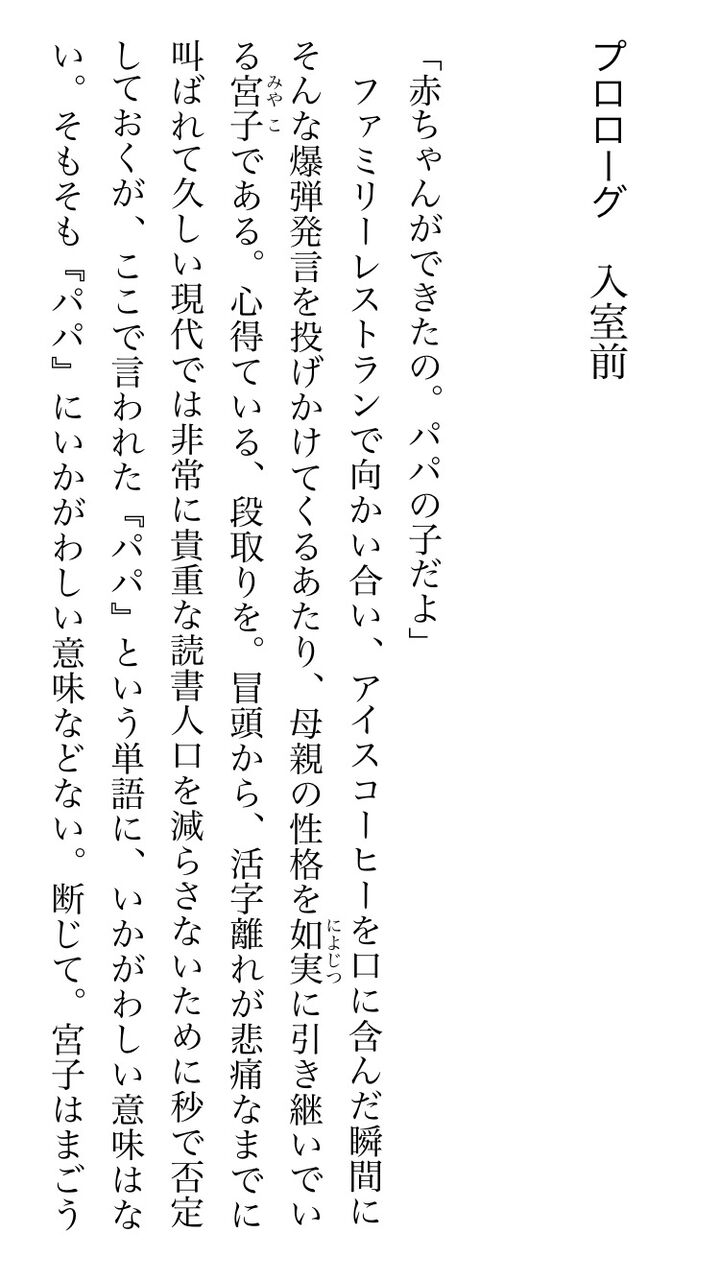 プロローグ　入室前

「赤ちゃんができたの。パパの子だよ」

ファミリーレストランで向かい合い、アイスコーヒーを口に含んだ瞬間にそんな爆弾発言を投げかけてくるあたり、母親の性格を如実に引き継いでいる宮子である。心得ている、段取りを。冒頭から、活字離れが悲痛なまでに叫ばれて久しい現代では非常に貴重な読書人口を減らさないために秒で否定しておくが、ここで言われた『パパ』という単語に、いかがわしい意味はない。そもそも『パパ』にいかがわしい意味などない。断じて。宮子はまごう